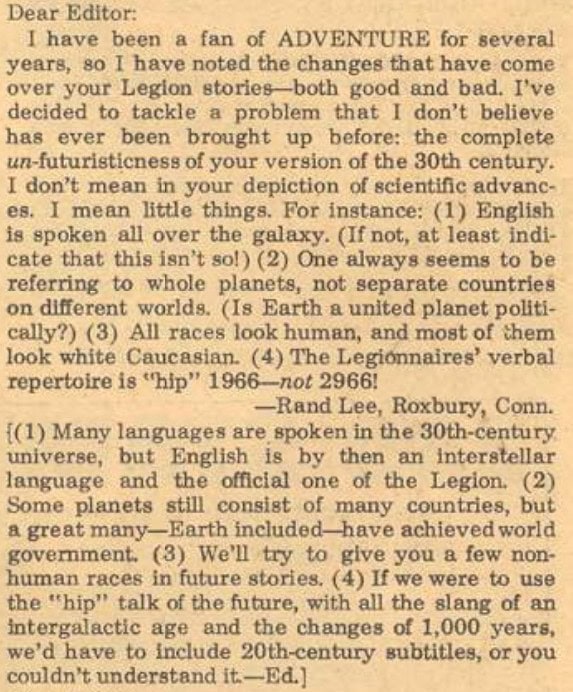 Dear Editor:

I have been a fan of ADVENTURE for several years, so I have noted the changes that have come over your Legion stories—both good and bad. I've decided to tackle a problem that I don't believe has ever been brought up before: the complete un-futuristicness of your version of the 30th century. I don't mean in your depiction of scientific advances. I mean little things. For instance: (1) English is spoken all over the galaxy. (If not, at least indicate that this isn't so!) (2) One always seems to be referring to whole planets, not separate countries on different worlds. (Is Earth a united planet politically?) (3) All races look human, and most of them look white Caucasian. (4) The Legionnaires' verbal repertoire is "hip" 1966—not 2966!

—Rand Lee, Roxbury, Conn.

[(1) Many languages are spoken in the 30th-century universe, but English is by then an interstellar language and the official one of the Legion. (2) Some planets still consist of many countries, but a great many—Earth included—have achieved world government. (3) We'll try to give you a few non-human races in future stories. (4) If we were to use the "hip" talk of the future, with all the slang of an intergalactic age and the changes of 1,000 years, we'd have to include 20th-century subtitles, or you couldn't understand it.—Ed.]